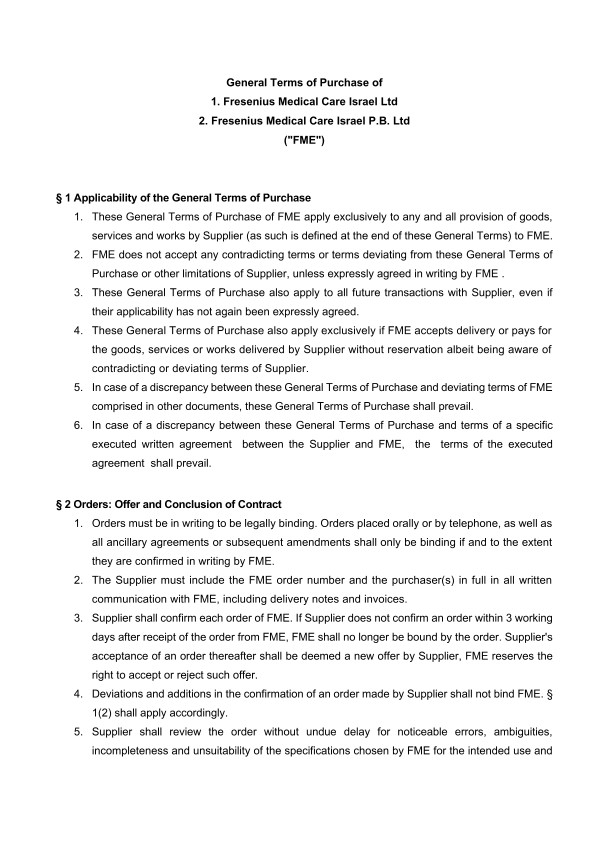 General Terms of Purchase of
1. Fresenius Medical Care Israel Ltd
2. Fresenius Medical Care Israel P.B. Ltd
("FME")

§ 1 Applicability of the General Terms of Purchase
1. These General Terms of Purchase of FME apply exclusively to any and all provision of goods, services and works by Supplier (as such is defined at the end of these General Terms) to FME.
2. FME does not accept any contradicting terms or terms deviating from these General Terms of Purchase or other limitations of Supplier, unless expressly agreed in writing by FME .
3. These General Terms of Purchase also apply to all future transactions with Supplier, even if their applicability has not again been expressly agreed.
4. These General Terms of Purchase also apply exclusively if FME accepts delivery or pays for the goods, services or works delivered by Supplier without reservation albeit being aware of contradicting or deviating terms of Supplier.
5. In case of a discrepancy between these General Terms of Purchase and deviating terms of FME comprised in other documents, these General Terms of Purchase shall prevail.
6. In case of a discrepancy between these General Terms of Purchase and terms of a specific executed written agreement between the Supplier and FME, the terms of the executed agreement shall prevail.

§ 2 Orders: Offer and Conclusion of Contract
1. Orders must be in writing to be legally binding. Orders placed orally or by telephone, as well as all ancillary agreements or subsequent amendments shall only be binding if and to the extent they are confirmed in writing by FME.
2. The Supplier must include the FME order number and the purchaser(s) in full in all written communication with FME, including delivery notes and invoices.
3. Supplier shall confirm each order of FME. If Supplier does not confirm an order within 3 working days after receipt of the order from FME, FME shall no longer be bound by the order. Supplier's acceptance of an order thereafter shall be deemed a new offer by Supplier, FME reserves the right to accept or reject such offer.
4. Deviations and additions in the confirmation of an order made by Supplier shall not bind FME. § 1(2) shall apply accordingly.
5. Supplier shall review the order without undue delay for noticeable errors, ambiguities, incompleteness and unsuitability of the specifications chosen by FME for the intended use and